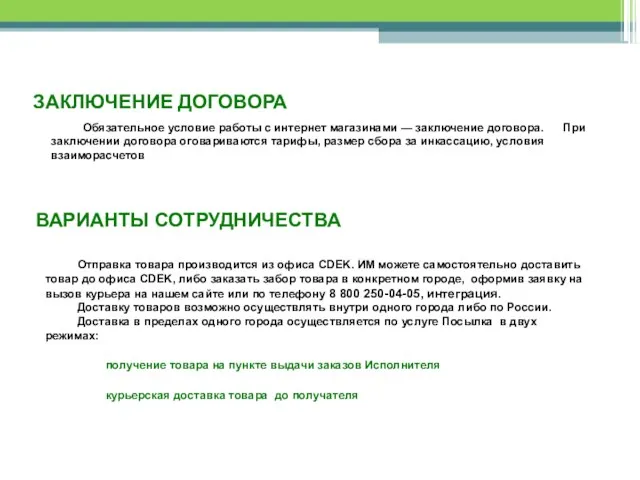 ЗАКЛЮЧЕНИЕ ДОГОВОРА

Обязательное условие работы с интернет магазинами — заключение договора. При заключении договора оговариваются тарифы, размер сбора за инкассацию, условия взаиморасчетов

ВАРИАНТЫ СОТРУДНИЧЕСТВА

Отправка товара производится из офиса CDEK. ИМ можете самостоятельно доставить товар до офиса CDEK, либо заказать забор товара в конкретном городе, оформив заявку на вызов курьера на нашем сайте или по телефону 8 800 250-04-05, интеграция.
Доставку товаров возможно осуществлять внутри одного города либо по России.
Доставка в пределах одного города осуществляется по услуге Посылка в двух режимах:

получение товара на пункте выдачи заказов Исполнителя

курьерская доставка товара до получателя